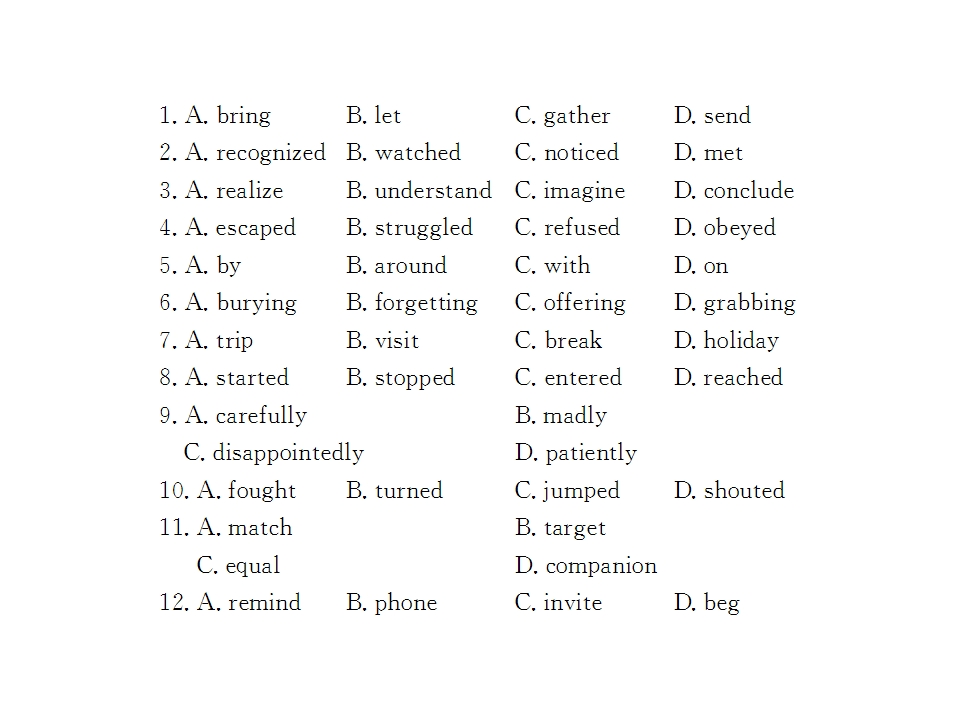 1. A. bring B. let C. gather D. send
2. A. recognized B. watched C. noticed D. met
3. A. realize B. understand C. imagine D. conclude
4. A. escaped B. struggled C. refused D. obeyed
5. A. by B. around C. with D. on
6. A. burying B. forgetting C. offering D. grabbing
7. A. trip B. visit C. break D. holiday
8. A. started B. stopped C. entered D. reached
9. A. carefully B. madly
C. disappointedly D. patiently
10. A. fought B. turned C. jumped D. shouted
11. A. match B. target
C. equal D. companion
12. A. remind B. phone C. invite D. beg